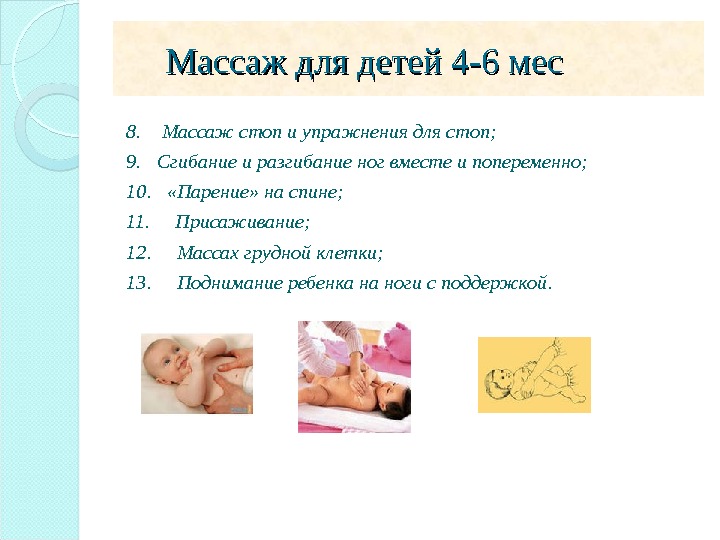 Массаж для детей 4-6 мес

8. Массаж стоп и упражнения для стоп;
9. Сгибание и разгибание ног вместе и попеременно;
10. «Парение» на спине;
11. Присаживание;
12. Массах грудной клетки;
13. Поднимание ребенка на ноги с поддержкой.